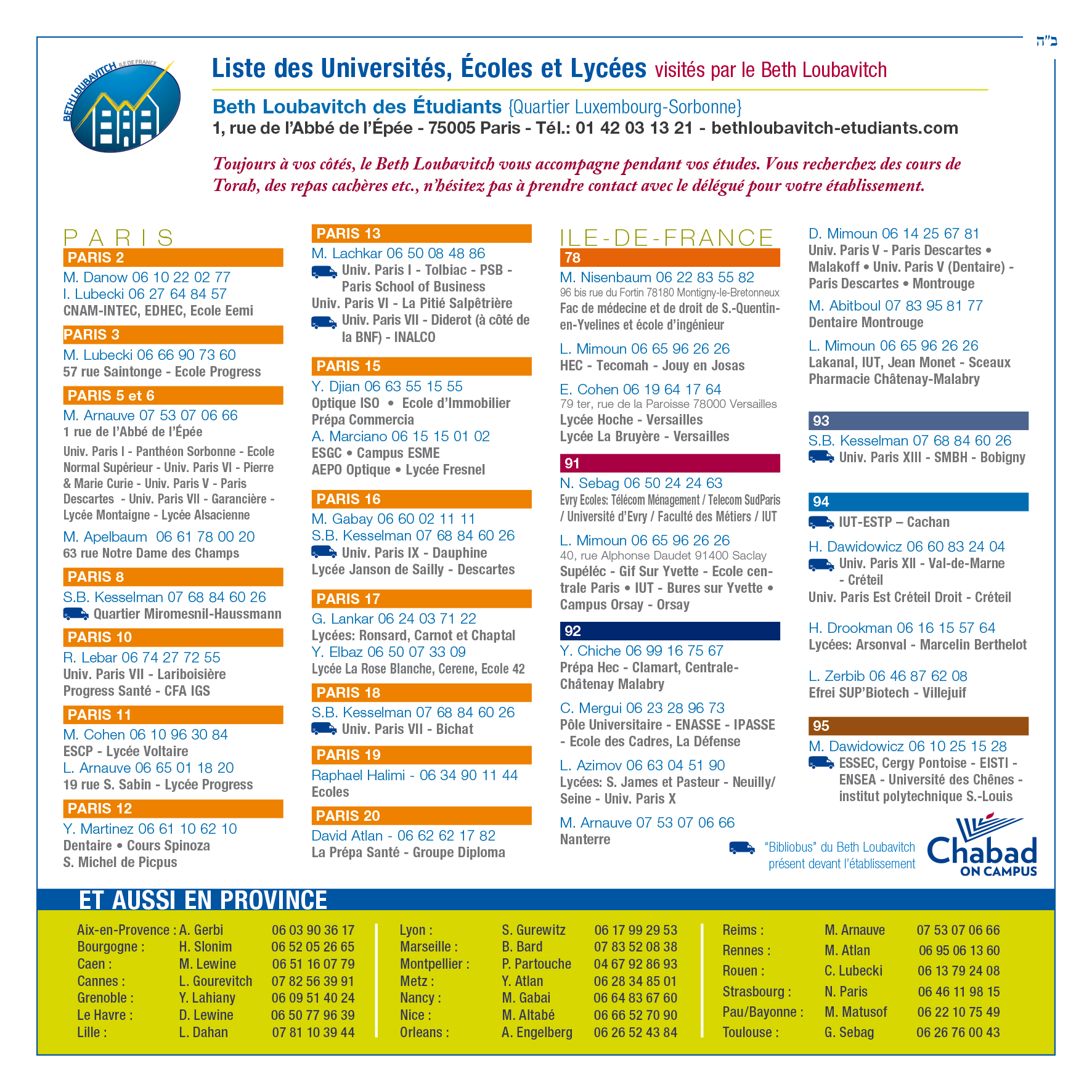 ב"ה

BETH LOUBAVITCH ILE DE FRANCE

Liste des Universités, Écoles et Lycées visités par le Beth Loubavitch

Beth Loubavitch des Étudiants {Quartier Luxembourg-Sorbonne}
1, rue de l'Abbé de l'Épée - 75005 Paris - Tél.: 01 42 03 13 21 - bethloubavitch-etudiants.com

Toujours à vos côtés, le Beth Loubavitch vous accompagne pendant vos études. Vous recherchez des cours de Torah, des repas cachères etc., n'hésitez pas à prendre contact avec le délégué pour votre établissement.

PARIS

PARIS 2
M. Danow 06 10 22 02 77
I. Lubecki 06 27 64 84 57
CNAM-INTEC, EDHEC, Ecole Eemi

PARIS 3
M. Lubecki 06 66 90 73 60
57 rue Saintonge - Ecole Progress

PARIS 5 et 6
M. Arnauve 07 53 07 06 66
1 rue de l'Abbé de l'Épée
Univ. Paris I - Panthéon Sorbonne - Ecole Normal Supérieur - Univ. Paris VI - Pierre & Marie Curie - Univ. Paris V - Paris Descartes - Univ. Paris VII - Garancière - Lycée Montaigne - Lycée Alsacienne
M. Apelbaum 06 61 78 00 20
63 rue Notre Dame des Champs

PARIS 8
S.B. Kesselman 07 68 84 60 26
Quartier Miromesnil-Haussmann

PARIS 10
R. Lebar 06 74 27 72 55
Univ. Paris VII - Lariboisière
Progress Santé - CFA IGS

PARIS 11
M. Cohen 06 10 96 30 84
ESCP - Lycée Voltaire
L. Arnauve 06 65 01 18 20
19 rue S. Sabin - Lycée Progress

PARIS 12
Y. Martinez 06 61 10 62 10
Dentaire • Cours Spinoza
S. Michel de Picpus

PARIS 13
M. Lachkar 06 50 08 48 86
Univ. Paris I - Tolbiac - PSB - Paris School of Business
Univ. Paris VI - La Pitié Salpêtrière
Univ. Paris VII - Diderot (à côté de la BNF) - INALCO

PARIS 15
Y. Djian 06 63 55 15 55
Optique ISO • Ecole d'Immobilier
Prépa Commercia
A. Marciano 06 15 15 01 02
ESGC • Campus ESME
AEPO Optique • Lycée Fresnel

PARIS 16
M. Gabay 06 60 02 11 11
S.B. Kesselman 07 68 84 60 26
Univ. Paris IX - Dauphine
Lycée Janson de Sailly - Descartes

PARIS 17
G. Lankar 06 24 03 71 22
Lycées: Ronsard, Carnot et Chaptal
Y. Elbaz 06 50 07 33 09
Lycée La Rose Blanche, Cerene, Ecole 42

PARIS 18
S.B. Kesselman 07 68 84 60 26
Univ. Paris VII - Bichat

PARIS 19
Raphael Halimi - 06 34 90 11 44
Ecoles

PARIS 20
David Atlan - 06 62 62 17 82
La Prépa Santé - Groupe Diploma

ILE-DE-FRANCE

78
M. Nisenbaum 06 22 83 55 82
96 bis rue du Fortin 78180 Montigny-le-Bretonneux
Fac de médecine et de droit de S.-Quentin-en-Yvelines et école d'ingénieur
L. Mimoun 06 65 96 26 26
HEC - Tecomah - Jouy en Josas
E. Cohen 06 19 64 17 64
79 ter, rue de la Paroisse 78000 Versailles
Lycée Hoche - Versailles
Lycée La Bruyère - Versailles

91
N. Sebag 06 50 24 24 63
Evry Ecoles: Télécom Ménagement / Telecom SudParis / Université d'Evry / Faculté des Métiers / IUT
L. Mimoun 06 65 96 26 26
40, rue Alphonse Daudet 91400 Saclay
Supéléc - Gif Sur Yvette - Ecole centrale Paris • IUT - Bures sur Yvette • Campus Orsay - Orsay

92
Y. Chiche 06 99 16 75 67
Prépa Hec - Clamart, Centrale-Châtenay Malabry
C. Mergui 06 23 28 96 73
Pôle Universitaire - ENASSE - IPASSE - Ecole des Cadres, La Défense
L. Azimov 06 63 04 51 90
Lycées: S. James et Pasteur - Neuilly/Seine - Univ. Paris X
M. Arnauve 07 53 07 06 66
Nanterre

D. Mimoun 06 14 25 67 81
Univ. Paris V - Paris Descartes • Malakoff • Univ. Paris V (Dentaire) - Paris Descartes • Montrouge
M. Abitboul 07 83 95 81 77
Dentaire Montrouge
L. Mimoun 06 65 96 26 26
Lakanal, IUT, Jean Monet - Sceaux
Pharmacie Châtenay-Malabry

93
S.B. Kesselman 07 68 84 60 26
Univ. Paris XIII - SMBH - Bobigny

94
IUT-ESTP – Cachan
H. Dawidowicz 06 60 83 24 04
Univ. Paris XII - Val-de-Marne - Créteil
Univ. Paris Est Créteil Droit - Créteil
H. Drookman 06 16 15 57 64
Lycées: Arsonval - Marcelin Berthelot
L. Zerbib 06 46 87 62 08
Efrei SUP'Biotech - Villejuif

95
M. Dawidowicz 06 10 25 15 28
ESSEC, Cergy Pontoise - EISTI - ENSEA - Université des Chênes - institut polytechnique S.-Louis

"Bibliobus" du Beth Loubavitch présent devant l'établissement

Chabad ON CAMPUS

ET AUSSI EN PROVINCE

| | | |
|---|---|---|
| Aix-en-Provence : | A. Gerbi | 06 03 90 36 17 |
| Bourgogne : | H. Slonim | 06 52 05 26 65 |
| Caen : | M. Lewine | 06 51 16 07 79 |
| Cannes : | L. Gourevitch | 07 82 56 39 91 |
| Grenoble : | Y. Lahiany | 06 09 51 40 24 |
| Le Havre : | D. Lewine | 06 50 77 96 39 |
| Lille : | L. Dahan | 07 81 10 39 44 |

| | | |
|---|---|---|
| Lyon : | S. Gurewitz | 06 17 99 29 53 |
| Marseille : | B. Bard | 07 83 52 08 38 |
| Montpellier : | P. Partouche | 04 67 92 86 93 |
| Metz : | Y. Atlan | 06 28 34 85 01 |
| Nancy : | M. Gabai | 06 64 83 67 60 |
| Nice : | M. Altabé | 06 66 52 70 90 |
| Orleans : | A. Engelberg | 06 26 52 43 84 |

| | | |
|---|---|---|
| Reims : | M. Arnauve | 07 53 07 06 66 |
| Rennes : | M. Atlan | 06 95 06 13 60 |
| Rouen : | C. Lubecki | 06 13 79 24 08 |
| Strasbourg : | N. Paris | 06 46 11 98 15 |
| Pau/Bayonne : | M. Matusof | 06 22 10 75 49 |
| Toulouse : | G. Sebag | 06 26 76 00 43 |